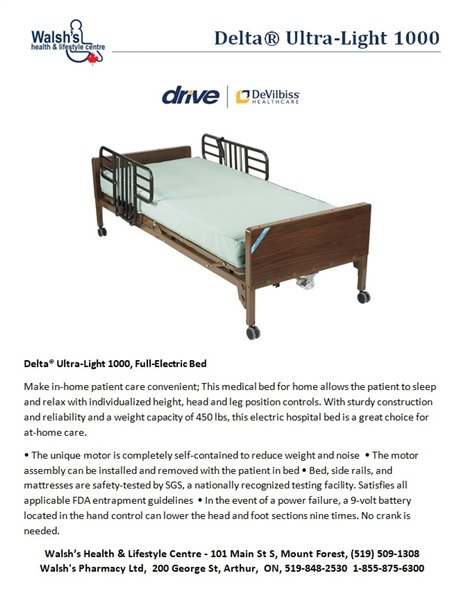 Walsh's health & lifestyle centre

Delta® Ultra-Light 1000

drive | DeVilbiss HEALTHCARE

Delta® Ultra-Light 1000, Full-Electric Bed

Make in-home patient care convenient; This medical bed for home allows the patient to sleep and relax with individualized height, head and leg position controls. With sturdy construction and reliability and a weight capacity of 450 lbs, this electric hospital bed is a great choice for at-home care.

• The unique motor is completely self-contained to reduce weight and noise • The motor assembly can be installed and removed with the patient in bed • Bed, side rails, and mattresses are safety-tested by SGS, a nationally recognized testing facility. Satisfies all applicable FDA entrapment guidelines • In the event of a power failure, a 9-volt battery located in the hand control can lower the head and foot sections nine times. No crank is needed.

Walsh's Health & Lifestyle Centre - 101 Main St S, Mount Forest, (519) 509-1308
Walsh's Pharmacy Ltd, 200 George St, Arthur, ON, 519-848-2530 1-855-875-6300